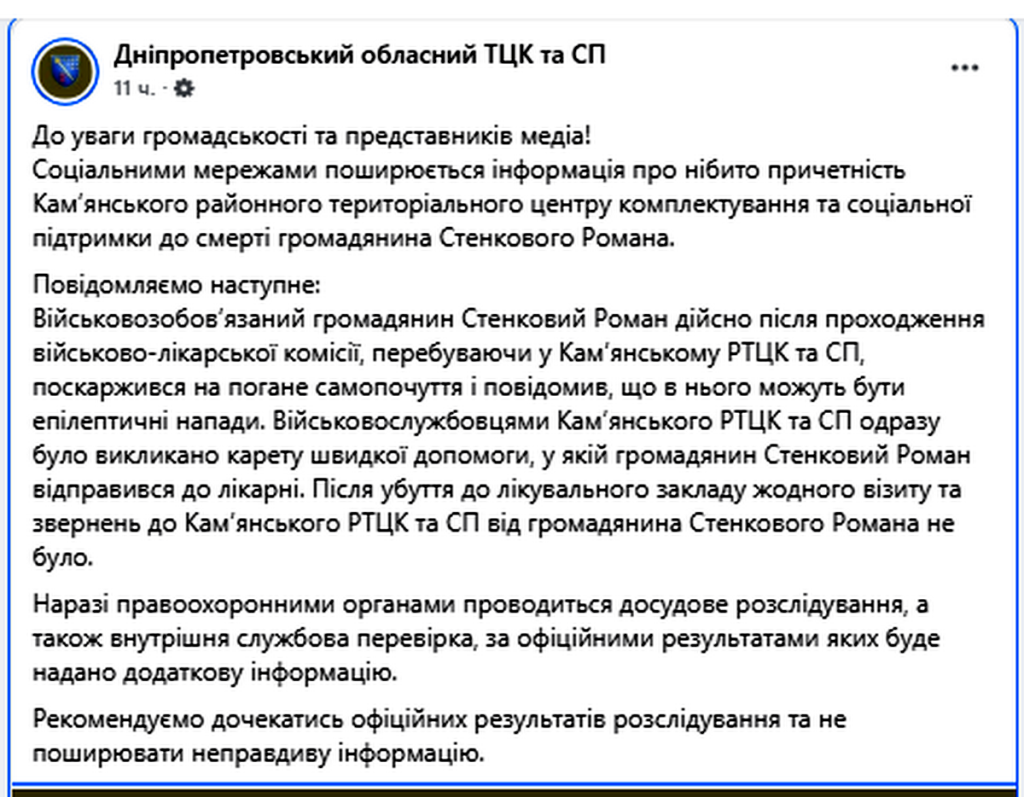 Дніпропетровський обласний ТЦК та СП
11 ч. ·

До уваги громадськості та представників медіа!
Соціальними мережами поширюється інформація про нібито причетність Кам'янського районного територіального центру комплектування та соціальної підтримки до смерті громадянина Стенкового Романа.

Повідомляємо наступне:
Військовозобов'язаний громадянин Стенковий Роман дійсно після проходження військово-лікарської комісії, перебуваючи у Кам'янському РТЦК та СП, поскаржився на погане самопочуття і повідомив, що в нього можуть бути епілептичні напади. Військовослужбовцями Кам'янського РТЦК та СП одразу було викликано карету швидкої допомоги, у якій громадянин Стенковий Роман відправився до лікарні. Після убуття до лікувального закладу жодного візиту та звернень до Кам'янського РТЦК та СП від громадянина Стенкового Романа не було.

Наразі правоохоронними органами проводиться досудове розслідування, а також внутрішня службова перевірка, за офіційними результатами яких буде надано додаткову інформацію.

Рекомендуємо дочекатись офіційних результатів розслідування та не поширювати неправдиву інформацію.